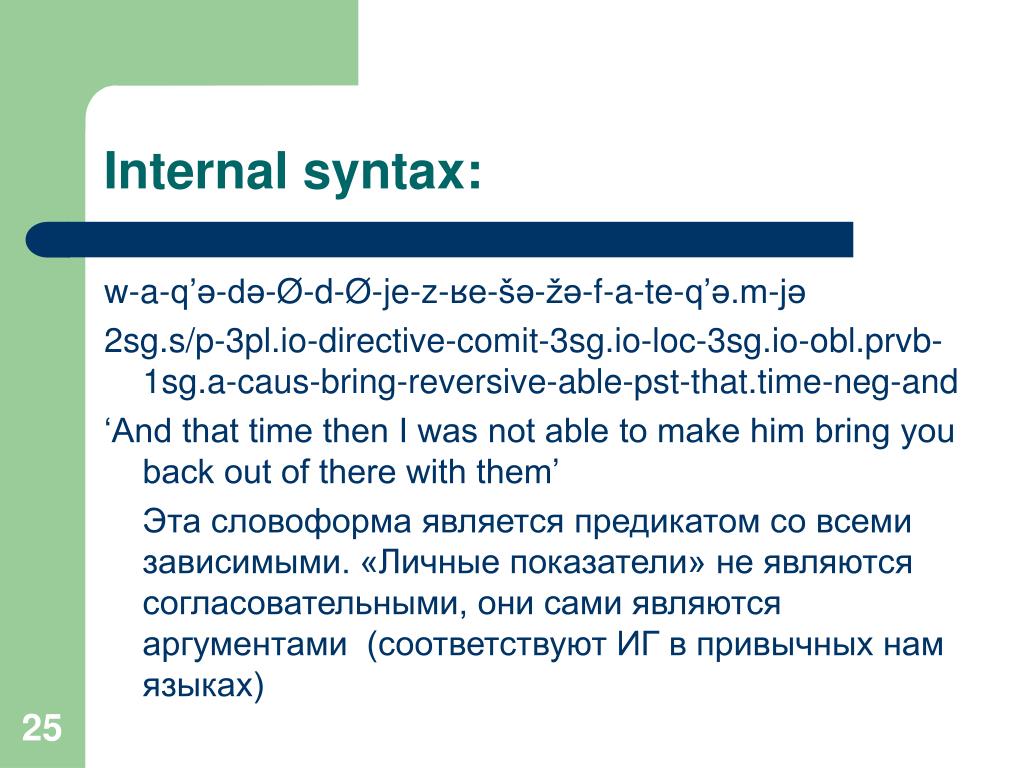 Internal syntax:

w-a-q’ə-də-Ø-d-Ø-je-z-ʁe-šə-žə-f-a-te-q’ə.m-jə

2sg.s/p-3pl.io-directive-comit-3sg.io-loc-3sg.io-obl.prvb-1sg.a-caus-bring-reversive-able-pst-that.time-neg-and

‘And that time then I was not able to make him bring you back out of there with them’

Эта словоформа является предикатом со всеми зависимыми. «Личные показатели» не являются согласовательными, они сами являются аргументами (соответствуют ИГ в привычных нам языках)

25